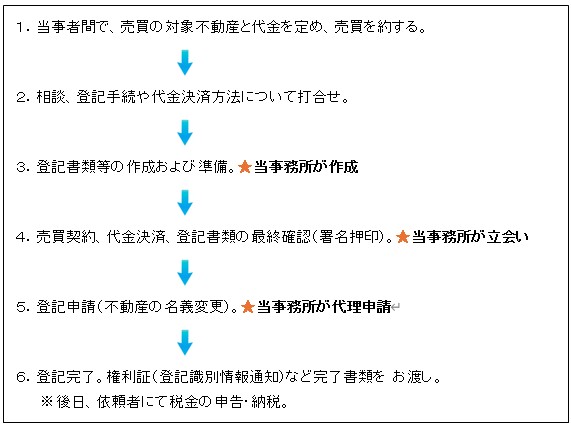 1. 当事者間で、売買の対象不動産と代金を定め、売買を約する。

2. 相談、登記手続や代金決済方法について打合せ。

3. 登記書類等の作成および準備。★当事務所が作成

4. 売買契約、代金決済、登記書類の最終確認(署名押印)。★当事務所が立会い

5. 登記申請(不動産の名義変更)。★当事務所が代理申請

6. 登記完了。権利証(登記識別情報通知)など完了書類を お渡し。
※後日、依頼者にて税金の申告・納税。